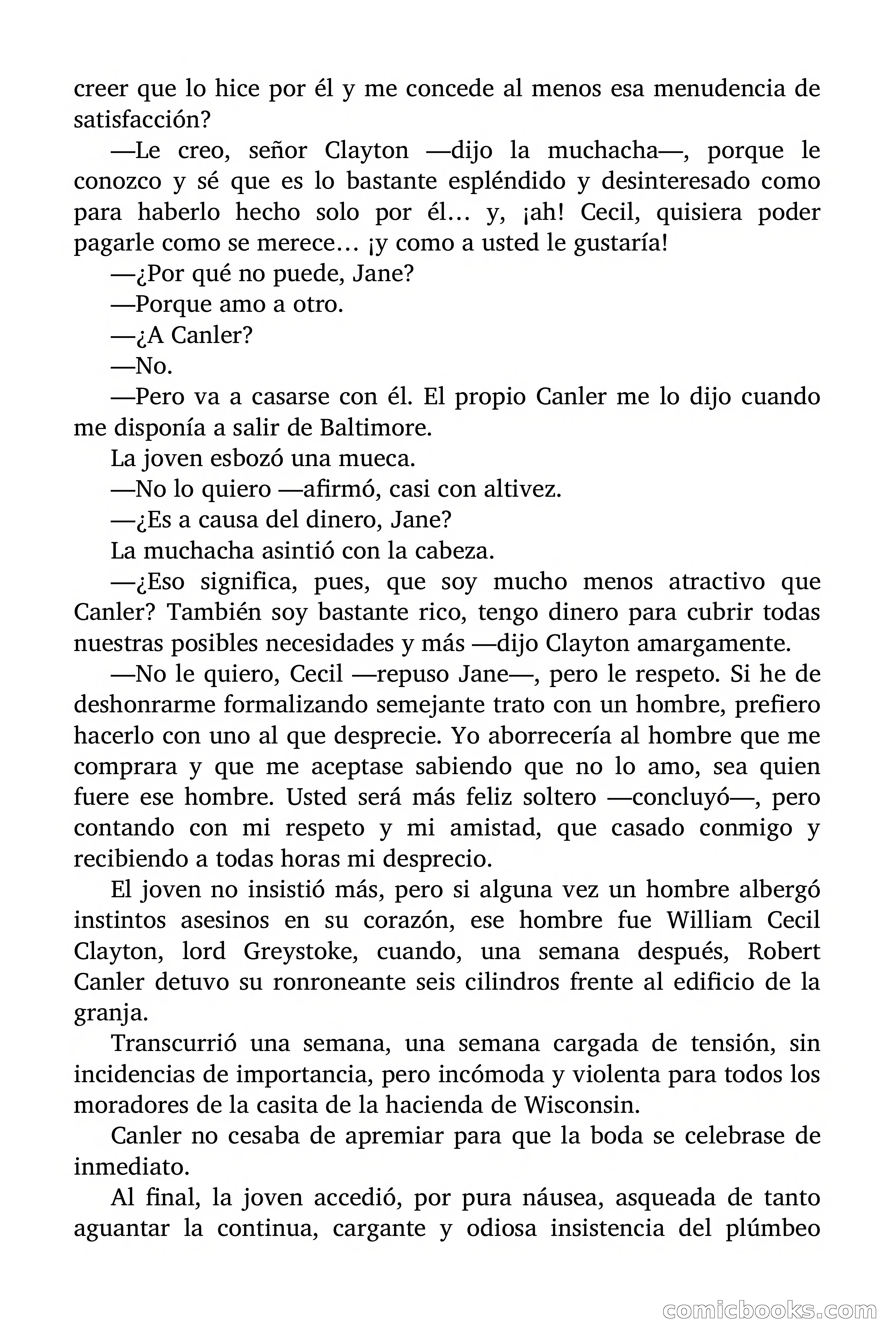 creer que lo hice por él y me concede al menos esa menudencia de satisfacción?

—Le creo, señor Clayton —dijo la muchacha—, porque le conozco y sé que es lo bastante espléndido y desinteresado como para haberlo hecho solo por él… y, ¡ah! Cecil, quisiera poder pagarle como se merece… ¡y como a usted le gustaría!

—¿Por qué no puede, Jane?

—Porque amo a otro.

—¿A Canler?

—No.

—Pero va a casarse con él. El propio Canler me lo dijo cuando me disponía a salir de Baltimore.

La joven esbozó una mueca.

—No lo quiero —afirmó, casi con altivez.

—¿Es a causa del dinero, Jane?

La muchacha asintió con la cabeza.

—¿Eso significa, pues, que soy mucho menos atractivo que Canler? También soy bastante rico, tengo dinero para cubrir todas nuestras posibles necesidades y más —dijo Clayton amargamente.

—No le quiero, Cecil —repuso Jane—, pero le respeto. Si he de deshonrarme formalizando semejante trato con un hombre, prefiero hacerlo con uno al que desprecie. Yo aborrecería al hombre que me comprara y que me aceptase sabiendo que no lo amo, sea quien fuere ese hombre. Usted será más feliz soltero —concluyó—, pero contando con mi respeto y mi amistad, que casado conmigo y recibiendo a todas horas mi desprecio.

El joven no insistió más, pero si alguna vez un hombre albergó instintos asesinos en su corazón, ese hombre fue William Cecil Clayton, lord Greystoke, cuando, una semana después, Robert Canler detuvo su ronroneante seis cilindros frente al edificio de la granja.

Transcurrió una semana, una semana cargada de tensión, sin incidencias de importancia, pero incómoda y violenta para todos los moradores de la casita de la hacienda de Wisconsin.

Canler no cesaba de apremiar para que la boda se celebrase de inmediato.

Al final, la joven accedió, por pura náusea, asqueada de tanto aguantar la continua, cargante y odiosa insistencia del plúmbeo

comicbooks.com